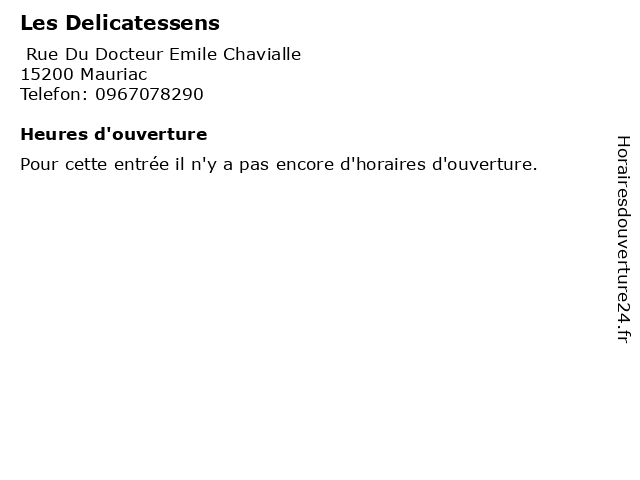 Les Delicatessens

Rue Du Docteur Emile Chavialle
15200 Mauriac
Telefon: 0967078290

Heures d'ouverture

Pour cette entrée il n'y a pas encore d'horaires d'ouverture.

Horairesdouverture24.fr